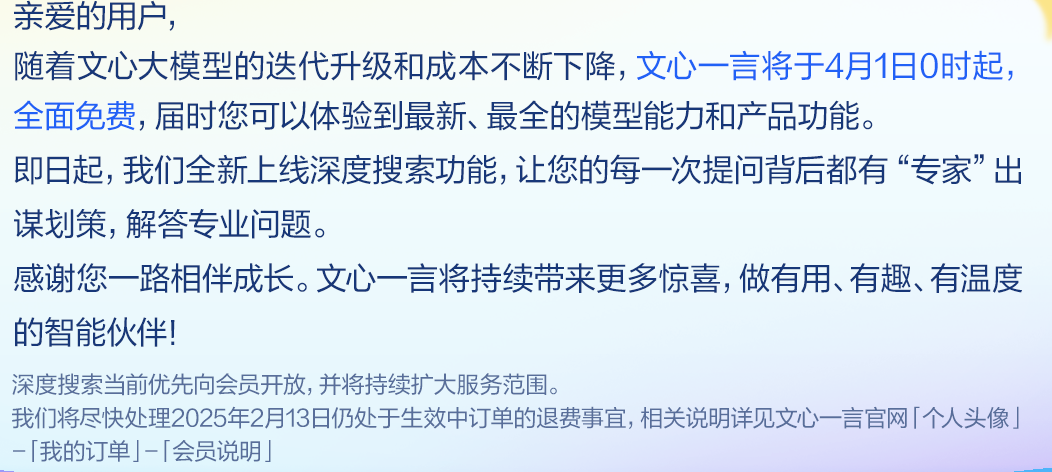 亲爱的用户,

随着文心大模型的迭代升级和成本不断下降,文心一言将于4月1日0时起,全面免费,届时您可以体验到最新、最全的模型能力和产品功能。

即日起,我们全新上线深度搜索功能,让您的每一次提问背后都有“专家”出谋划策,解答专业问题。

感谢您一路相伴成长。文心一言将持续带来更多惊喜,做有用、有趣、有温度的智能伙伴!

深度搜索当前优先向会员开放,并将持续扩大服务范围。
我们将尽快处理2025年2月13日仍处于生效中订单的退费事宜,相关说明详见文心一言官网「个人头像」-「我的订单」-「会员说明」